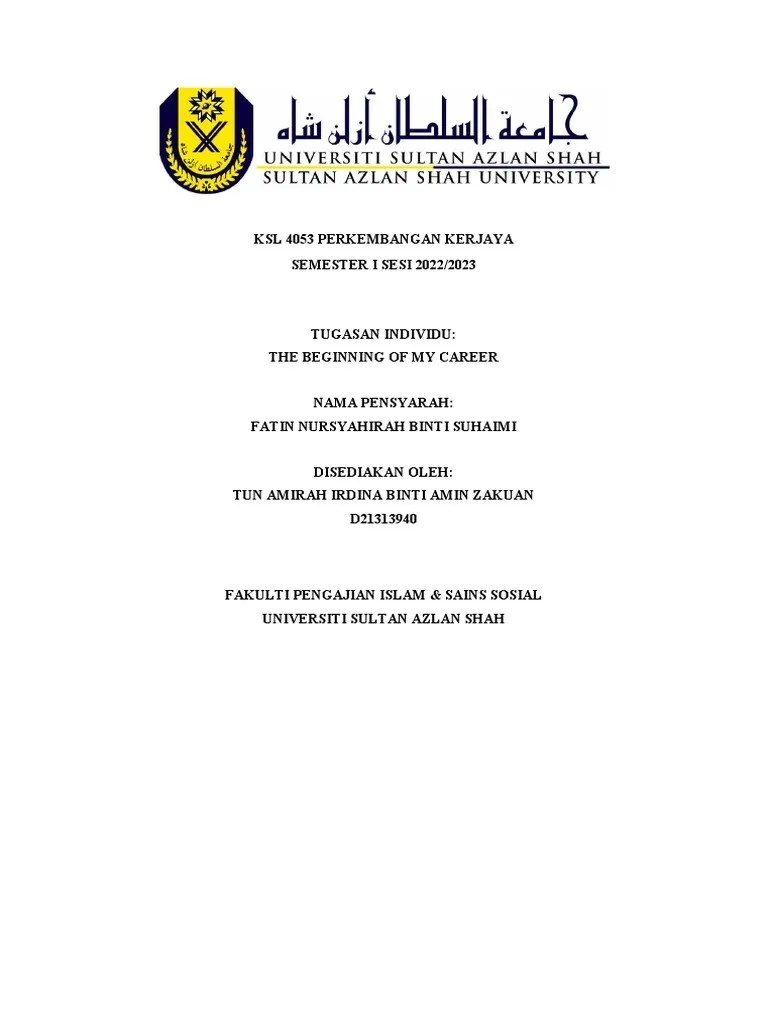 جامعة السلطان أزلن شاه
UNIVERSITI SULTAN AZLAN SHAH
SULTAN AZLAN SHAH UNIVERSITY

KSL 4053 PERKEMBANGAN KERJAYA
SEMESTER I SESI 2022/2023

TUGASAN INDIVIDU:
THE BEGINNING OF MY CAREER

NAMA PENSYARAH:
FATIN NURSYAHIRAH BINTI SUHAIMI

DISEDIAKAN OLEH:
TUN AMIRAH IRDINA BINTI AMIN ZAKUAN
D21313940

FAKULTI PENGAJIAN ISLAM & SAINS SOSIAL
UNIVERSITI SULTAN AZLAN SHAH